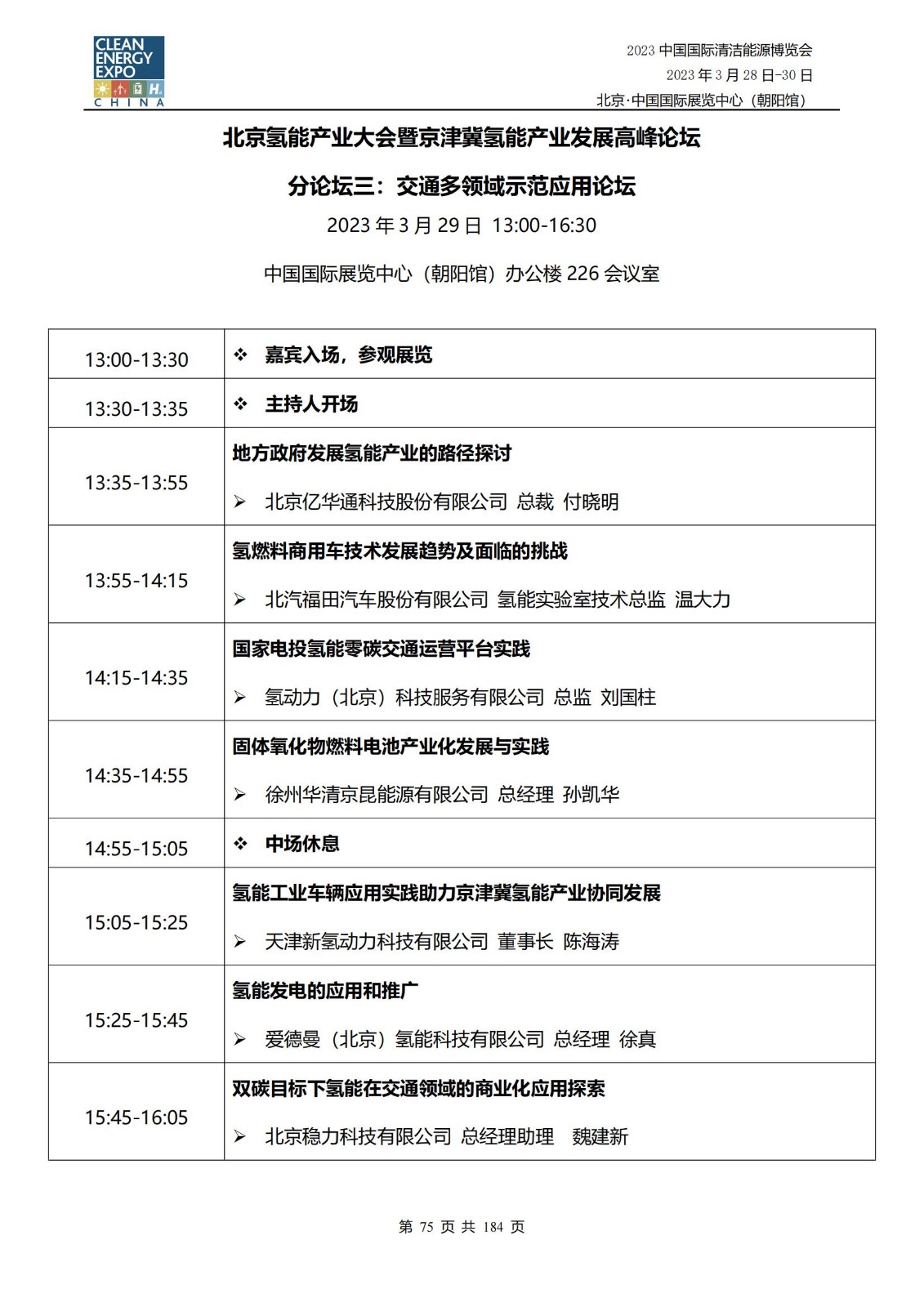 CLEAN ENERGY EXPO CHINA

2023 中国国际清洁能源博览会
2023 年 3 月 28 日-30 日
北京·中国国际展览中心（朝阳馆）

北京氢能产业大会暨京津冀氢能产业发展高峰论坛

分论坛三：交通多领域示范应用论坛

2023 年 3 月 29 日 13:00-16:30

中国国际展览中心（朝阳馆）办公楼 226 会议室

| | |
|---|---|
| 13:00-13:30 | ❖ 嘉宾入场，参观展览 |
| 13:30-13:35 | ❖ 主持人开场 |
| 13:35-13:55 | 地方政府发展氢能产业的路径探讨<br>➢ 北京亿华通科技股份有限公司 总裁 付晓明 |
| 13:55-14:15 | 氢燃料商用车技术发展趋势及面临的挑战<br>➢ 北汽福田汽车股份有限公司 氢能实验室技术总监 温大力 |
| 14:15-14:35 | 国家电投氢能零碳交通运营平台实践<br>➢ 氢动力（北京）科技服务有限公司 总监 刘国柱 |
| 14:35-14:55 | 固体氧化物燃料电池产业化发展与实践<br>➢ 徐州华清京昆能源有限公司 总经理 孙凯华 |
| 14:55-15:05 | ❖ 中场休息 |
| 15:05-15:25 | 氢能工业车辆应用实践助力京津冀氢能产业协同发展<br>➢ 天津新氢动力科技有限公司 董事长 陈海涛 |
| 15:25-15:45 | 氢能发电的应用和推广<br>➢ 爱德曼（北京）氢能科技有限公司 总经理 徐真 |
| 15:45-16:05 | 双碳目标下氢能在交通领域的商业化应用探索<br>➢ 北京稳力科技有限公司 总经理助理 魏建新 |

第 75 页 共 184 页